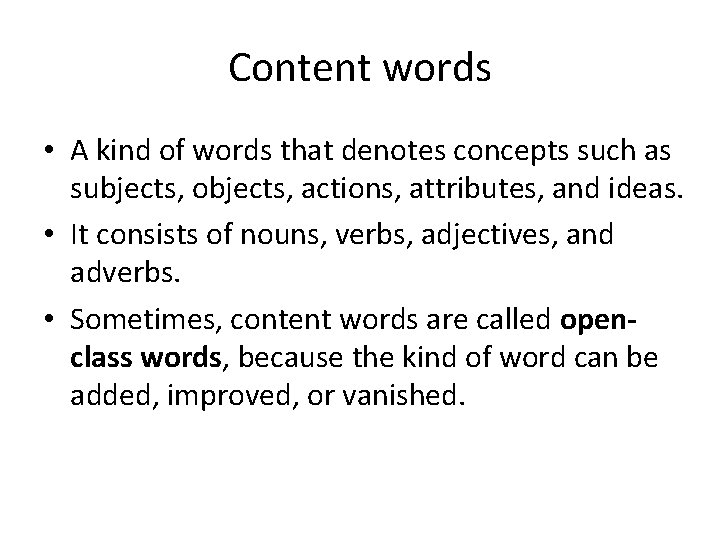 Content words

• A kind of words that denotes concepts such as subjects, objects, actions, attributes, and ideas.
• It consists of nouns, verbs, adjectives, and adverbs.
• Sometimes, content words are called open-class words, because the kind of word can be added, improved, or vanished.